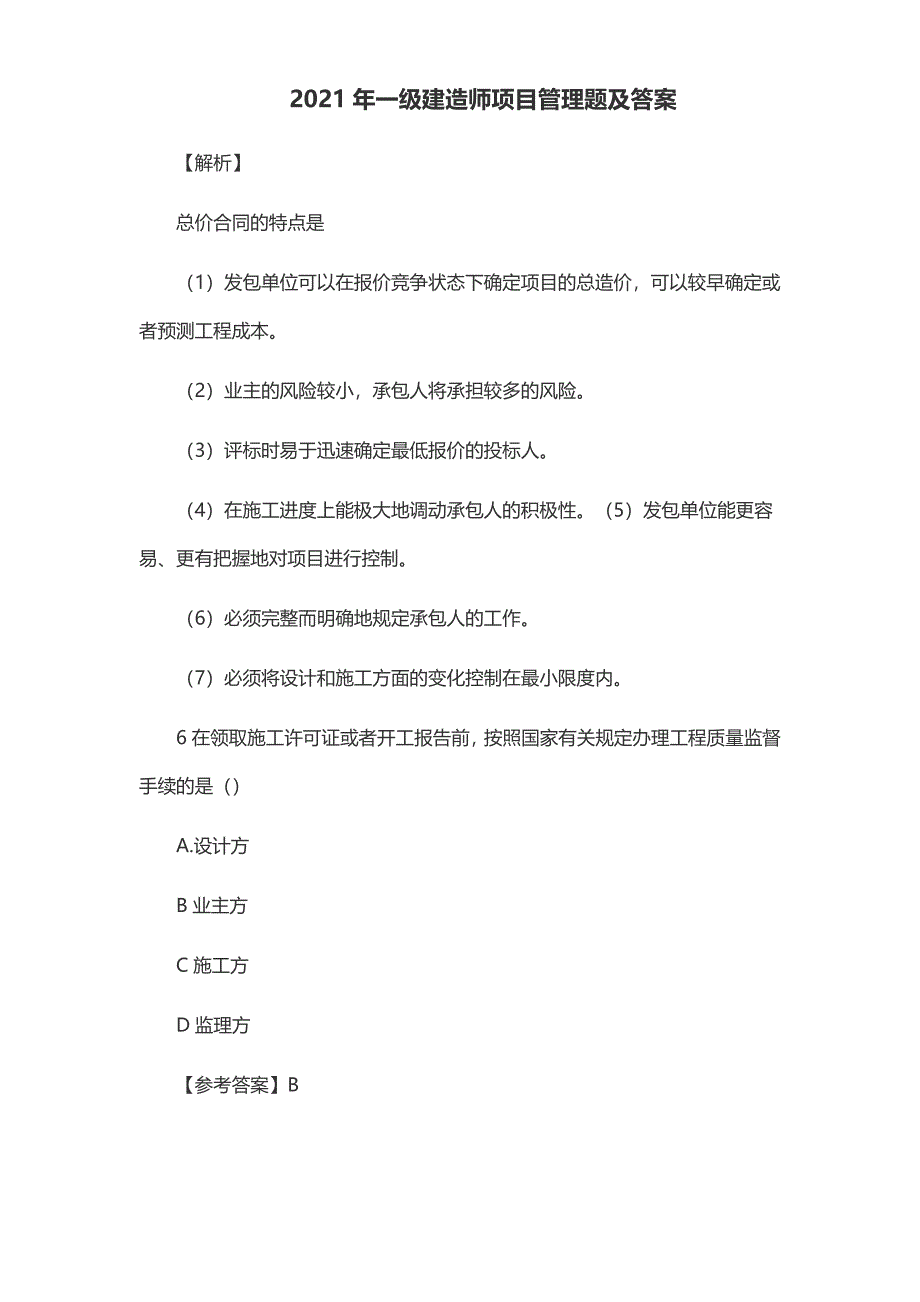 2021年一级建造师项目管理题及答案

【解析】

总价合同的特点是

（1）发包单位可以在报价竞争状态下确定项目的总造价，可以较早确定或者预测工程成本。

（2）业主的风险较小，承包人将承担较多的风险。

（3）评标时易于迅速确定最低报价的投标人。

（4）在施工进度上能极大地调动承包人的积极性。（5）发包单位能更容易、更有把握地对项目进行控制。

（6）必须完整而明确地规定承包人的工作。

（7）必须将设计和施工方面的变化控制在最小限度内。

6在领取施工许可证或者开工报告前，按照国家有关规定办理工程质量监督手续的是（）

A.设计方

B业主方

C施工方

D监理方

【参考答案】B